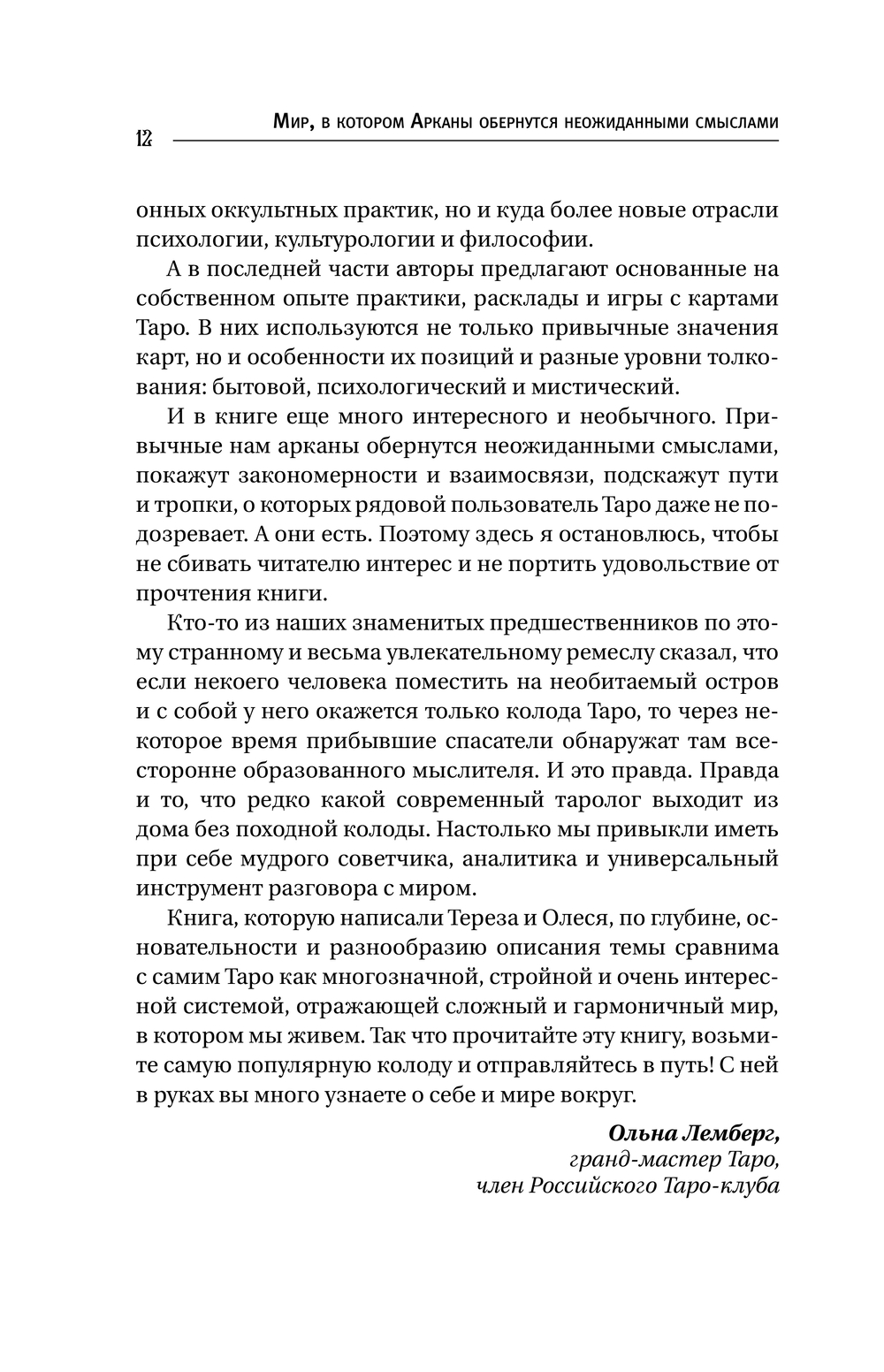 12

Мир, в котором Арканы обернутся неожиданными смыслами

онных оккультных практик, но и куда более новые отрасли психологии, культурологии и философии.

А в последней части авторы предлагают основанные на собственном опыте практики, расклады и игры с картами Таро. В них используются не только привычные значения карт, но и особенности их позиций и разные уровни толкования: бытовой, психологический и мистический.

И в книге еще много интересного и необычного. Привычные нам арканы обернутся неожиданными смыслами, покажут закономерности и взаимосвязи, подскажут пути и тропки, о которых рядовой пользователь Таро даже не подозревает. А они есть. Поэтому здесь я остановлюсь, чтобы не сбивать читателю интерес и не портить удовольствие от прочтения книги.

Кто-то из наших знаменитых предшественников по этому странному и весьма увлекательному ремеслу сказал, что если некоего человека поместить на необитаемый остров и с собой у него окажется только колода Таро, то через некоторое время прибывшие спасатели обнаружат там всесторонне образованного мыслителя. И это правда. Правда и то, что редко какой современный таролог выходит из дома без походной колоды. Настолько мы привыкли иметь при себе мудрого советчика, аналитика и универсальный инструмент разговора с миром.

Книга, которую написали Тереза и Олеся, по глубине, основательности и разнообразию описания темы сравнима с самим Таро как многозначной, стройной и очень интересной системой, отражающей сложный и гармоничный мир, в котором мы живем. Так что прочитайте эту книгу, возьмите самую популярную колоду и отправляйтесь в путь! С ней в руках вы много узнаете о себе и мире вокруг.

Ольна Лемберг,
гранд-мастер Таро,
член Российского Таро-клуба